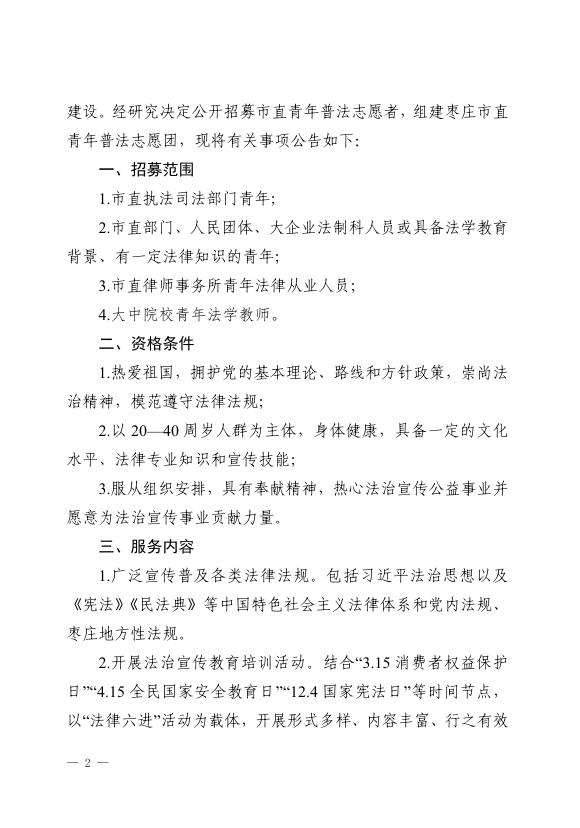 建设。经研究决定公开招募市直青年普法志愿者，组建枣庄市直青年普法志愿团，现将有关事项公告如下：

一、招募范围

1.市直执法司法部门青年；

2.市直部门、人民团体、大企业法制科人员或具备法学教育背景、有一定法律知识的青年；

3.市直律师事务所青年法律从业人员；

4.大中院校青年法学教师。

二、资格条件

1.热爱祖国，拥护党的基本理论、路线和方针政策，崇尚法治精神，模范遵守法律法规；

2.以 20—40 周岁人群为主体，身体健康，具备一定的文化水平、法律专业知识和宣传技能；

3.服从组织安排，具有奉献精神，热心法治宣传公益事业并愿意为法治宣传事业贡献力量。

三、服务内容

1.广泛宣传普及各类法律法规。包括习近平法治思想以及《宪法》《民法典》等中国特色社会主义法律体系和党内法规、枣庄地方性法规。

2.开展法治宣传教育培训活动。结合“3.15 消费者权益保护日”“4.15 全民国家安全教育日”“12.4 国家宪法日”等时间节点，以“法律六进”活动为载体，开展形式多样、内容丰富、行之有效

— 2 —